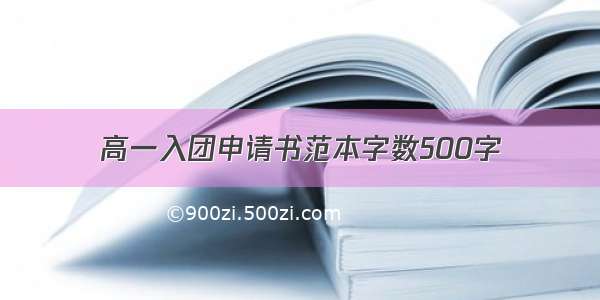 高一入团申请书范本字数500字

©900zi.500zi.com